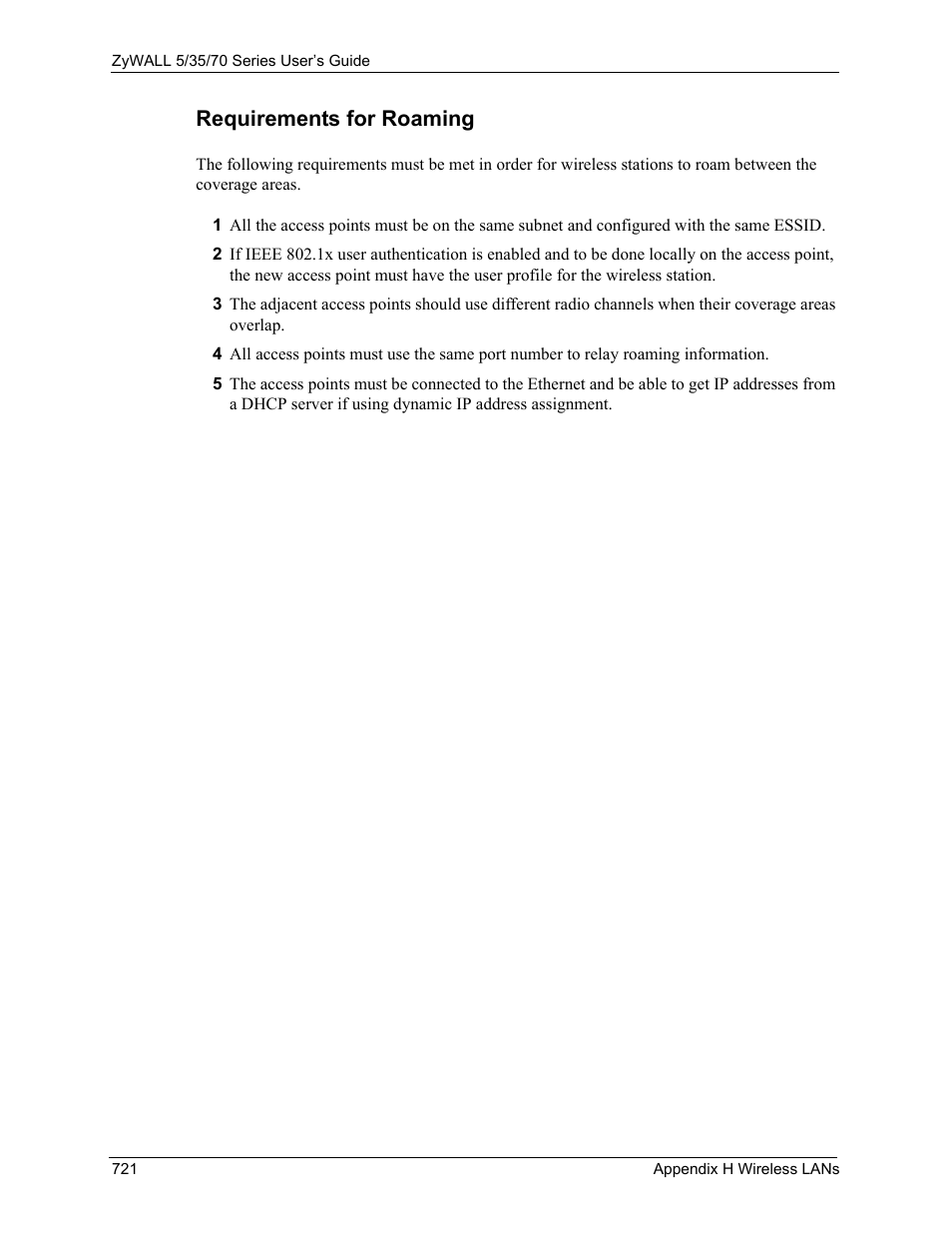 ZyWALL 5/35/70 Series User's Guide

Requirements for Roaming

The following requirements must be met in order for wireless stations to roam between the coverage areas.

1 All the access points must be on the same subnet and configured with the same ESSID.

2 If IEEE 802.1x user authentication is enabled and to be done locally on the access point, the new access point must have the user profile for the wireless station.

3 The adjacent access points should use different radio channels when their coverage areas overlap.

4 All access points must use the same port number to relay roaming information.

5 The access points must be connected to the Ethernet and be able to get IP addresses from a DHCP server if using dynamic IP address assignment.

721 Appendix H Wireless LANs